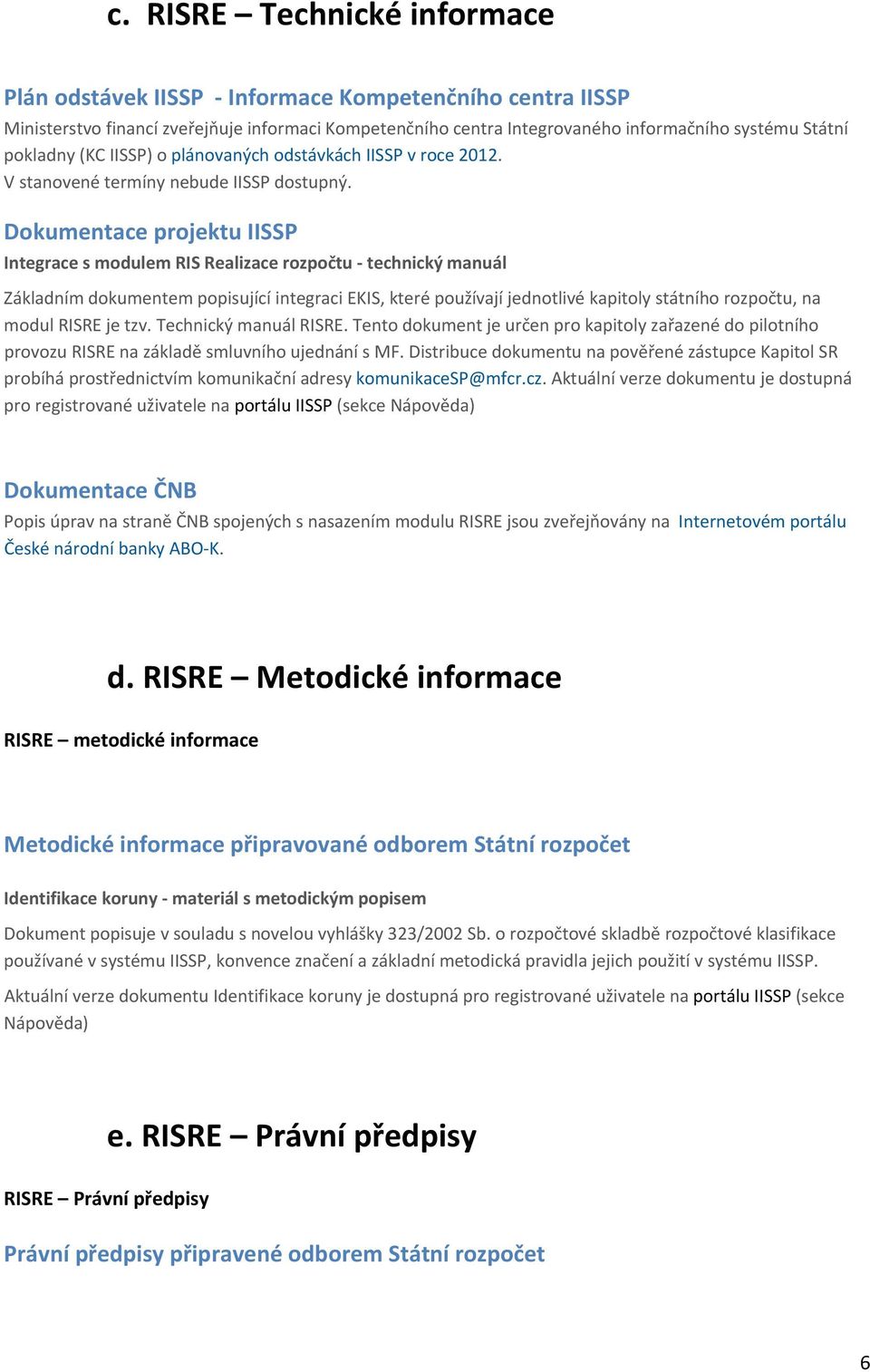 c. RISRE – Technické informace

Plán odstávek IISSP - Informace Kompetenčního centra IISSP

Ministerstvo financí zveřejňuje informaci Kompetenčního centra Integrovaného informačního systému Státní pokladny (KC IISSP) o plánovaných odstávkách IISSP v roce 2012.
V stanovené termíny nebude IISSP dostupný.

Dokumentace projektu IISSP

Integrace s modulem RIS Realizace rozpočtu - technický manuál

Základním dokumentem popisující integraci EKIS, které používají jednotlivé kapitoly státního rozpočtu, na modul RISRE je tzv. Technický manuál RISRE. Tento dokument je určen pro kapitoly zařazené do pilotního provozu RISRE na základě smluvního ujednání s MF. Distribuce dokumentu na pověřené zástupce Kapitol SR probíhá prostřednictvím komunikační adresy komunikaceSP@mfcr.cz. Aktuální verze dokumentu je dostupná pro registrované uživatele na portálu IISSP (sekce Nápověda)

Dokumentace ČNB

Popis úprav na straně ČNB spojených s nasazením modulu RISRE jsou zveřejňovány na Internetovém portálu České národní banky ABO-K.

d. RISRE – Metodické informace

RISRE – metodické informace

Metodické informace připravované odborem Státní rozpočet

Identifikace koruny - materiál s metodickým popisem

Dokument popisuje v souladu s novelou vyhlášky 323/2002 Sb. o rozpočtové skladbě rozpočtové klasifikace používané v systému IISSP, konvence značení a základní metodická pravidla jejich použití v systému IISSP.

Aktuální verze dokumentu Identifikace koruny je dostupná pro registrované uživatele na portálu IISSP (sekce Nápověda)

e. RISRE – Právní předpisy

RISRE – Právní předpisy

Právní předpisy připravené odborem Státní rozpočet

6